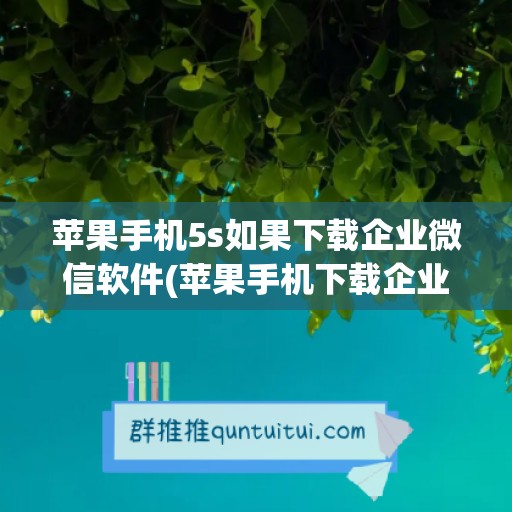 苹果手机5s如果下载企业微信软件(苹果手机下载企业

群推推quntuitui.com